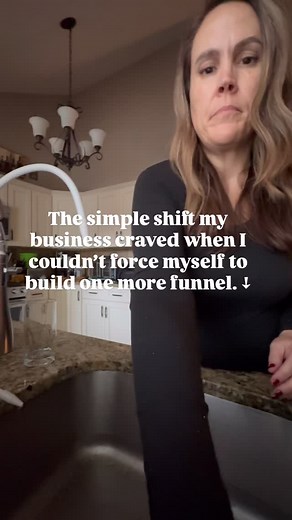 The simple shift my business craved when I couldn't force myself to build one more funnel. ↓